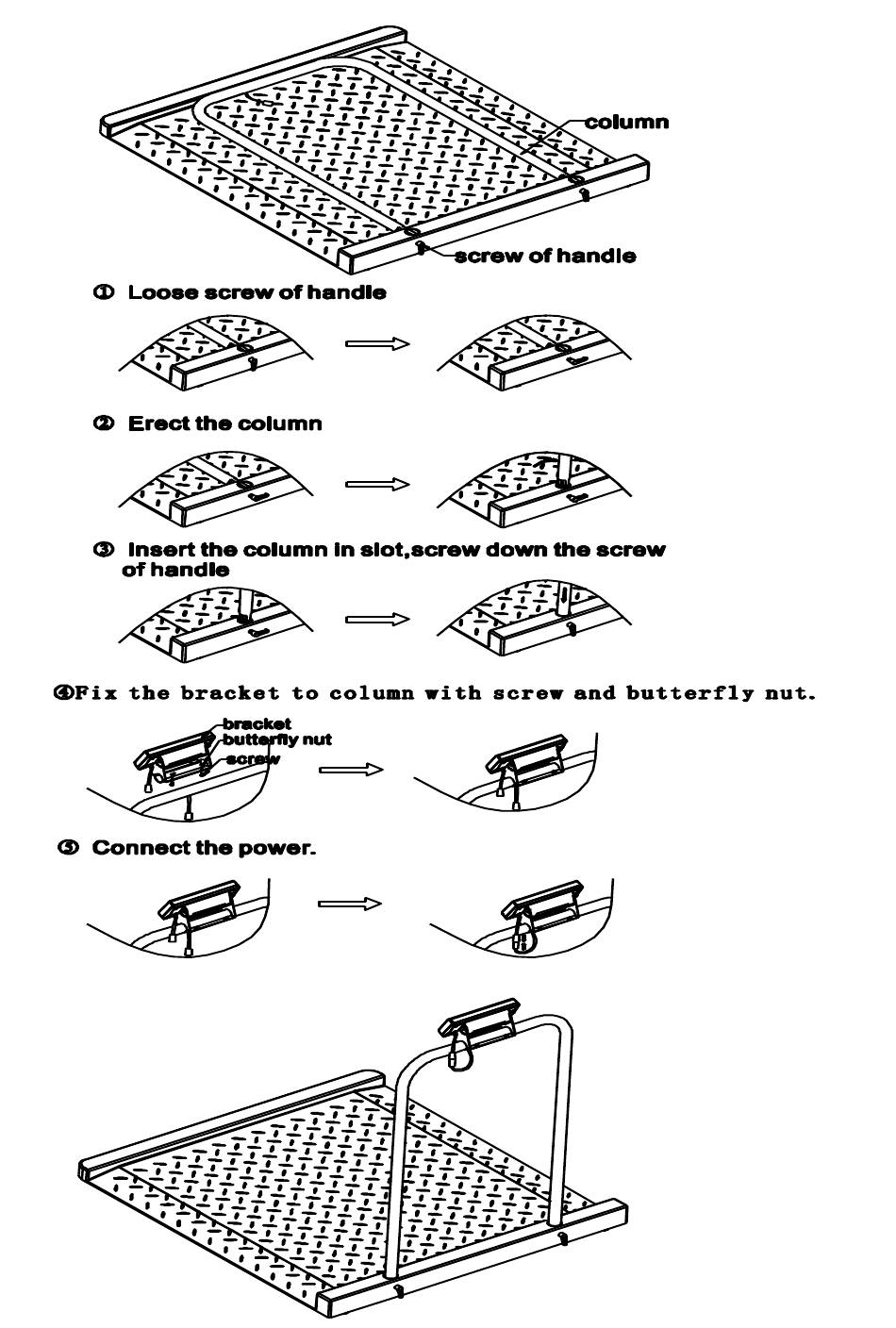 column

screw of handle

① Loose screw of handle

② Erect the column

③ Insert the column in slot,screw down the screw of handle

④Fix the bracket to column with screw and butterfly nut.

bracket
butterfly nut
screw

⑤ Connect the power.